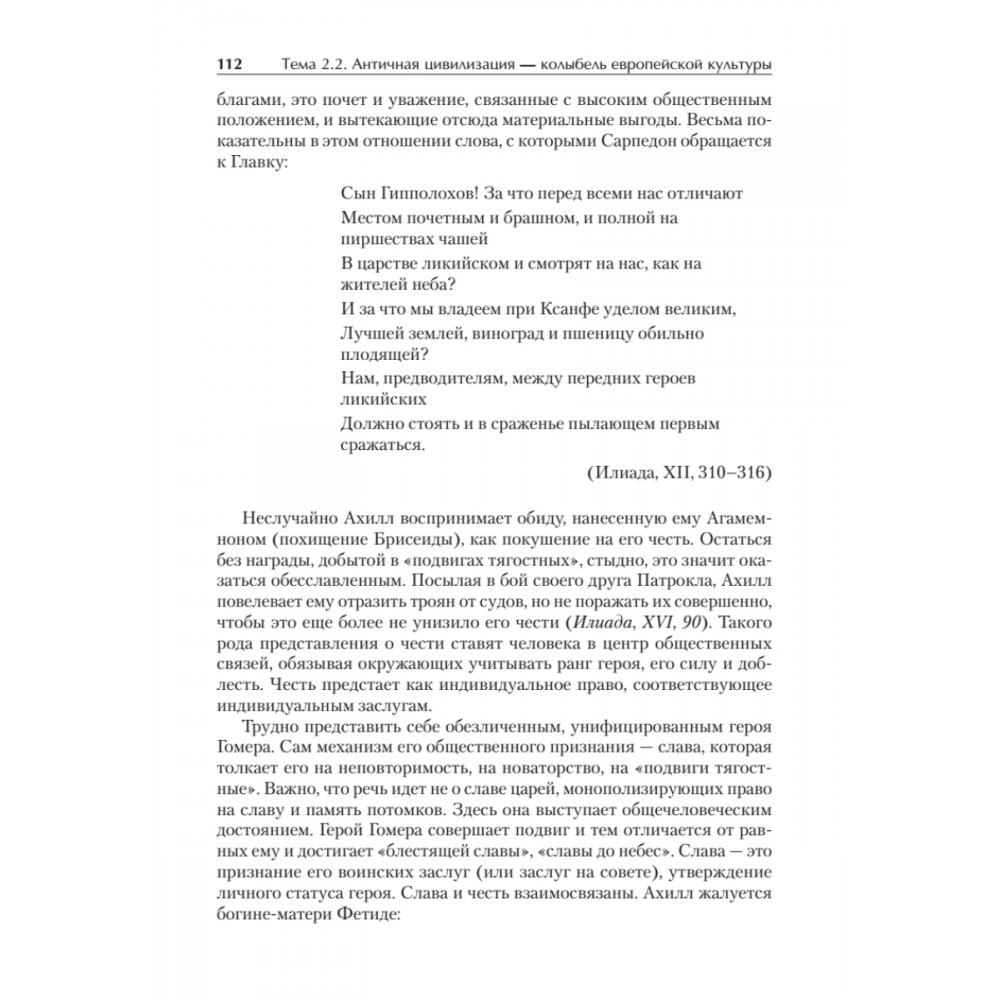 112 Тема 2.2. Античная цивилизация — колыбель европейской культуры

благами, это почет и уважение, связанные с высоким общественным положением, и вытекающие отсюда материальные выгоды. Весьма показательны в этом отношении слова, с которыми Сарпедон обращается к Главку:

Сын Гипполохов! За что перед всеми нас отличают
Местом почетным и брашном, и полной на пиршествах чашей
В царстве ликийском и смотрят на нас, как на жителей неба?
И за что мы владеем при Ксанфе уделом великим,
Лучшей землей, виноград и пшеницу обильно плодящей?
Нам, предводителям, между передних героев ликийских
Должно стоять и в сраженье пылающем первым сражаться.

(Илиада, XII, 310–316)

Неслучайно Ахилл воспринимает обиду, нанесенную ему Агамемноном (похищение Брисеиды), как покушение на его честь. Остаться без награды, добытой в «подвигах тягостных», стыдно, это значит оказаться обесславленным. Посылая в бой своего друга Патрокла, Ахилл повелевает ему отразить троян от судов, но не поражать их совершенно, чтобы это еще более не унизило его чести (Илиада, XVI, 90). Такого рода представления о чести ставят человека в центр общественных связей, обязывая окружающих учитывать ранг героя, его силу и доблесть. Честь предстает как индивидуальное право, соответствующее индивидуальным заслугам.

Трудно представить себе обезличенным, унифицированным героя Гомера. Сам механизм его общественного признания — слава, которая толкает его на неповторимость, на новаторство, на «подвиги тягостные». Важно, что речь идет не о славе царей, монополизирующих право на славу и память потомков. Здесь она выступает общечеловеческим достоянием. Герой Гомера совершает подвиг и тем отличается от равных ему и достигает «блестящей славы», «славы до небес». Слава — это признание его воинских заслуг (или заслуг на совете), утверждение личного статуса героя. Слава и честь взаимосвязаны. Ахилл жалуется богине-матери Фетиде: